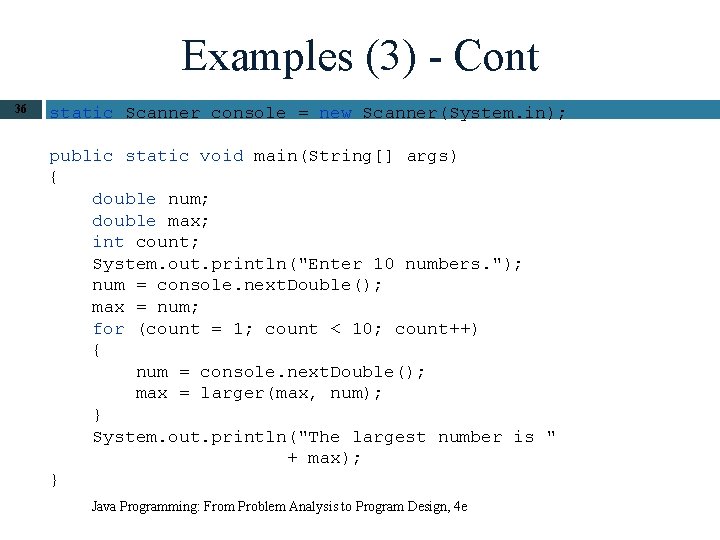 Examples (3) - Cont

36

static Scanner console = new Scanner(System.in);

public static void main(String[] args)
{
    double num;
    double max;
    int count;
    System.out.println("Enter 10 numbers.");
    num = console.nextDouble();
    max = num;
    for (count = 1; count < 10; count++)
    {
        num = console.nextDouble();
        max = larger(max, num);
    }
    System.out.println("The largest number is "
                       + max);
}

Java Programming: From Problem Analysis to Program Design, 4e